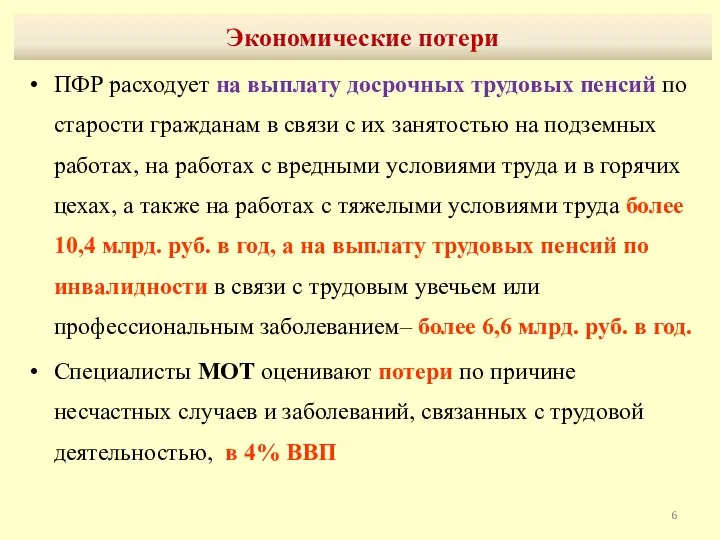 Экономические потери

• ПФР расходует на выплату досрочных трудовых пенсий по старости гражданам в связи с их занятостью на подземных работах, на работах с вредными условиями труда и в горячих цехах, а также на работах с тяжелыми условиями труда более 10,4 млрд. руб. в год, а на выплату трудовых пенсий по инвалидности в связи с трудовым увечьем или профессиональным заболеванием– более 6,6 млрд. руб. в год.

• Специалисты МОТ оценивают потери по причине несчастных случаев и заболеваний, связанных с трудовой деятельностью, в 4% ВВП

6